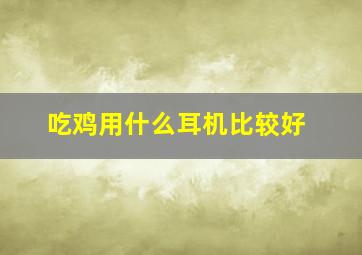 吃鸡用什么耳机比较好